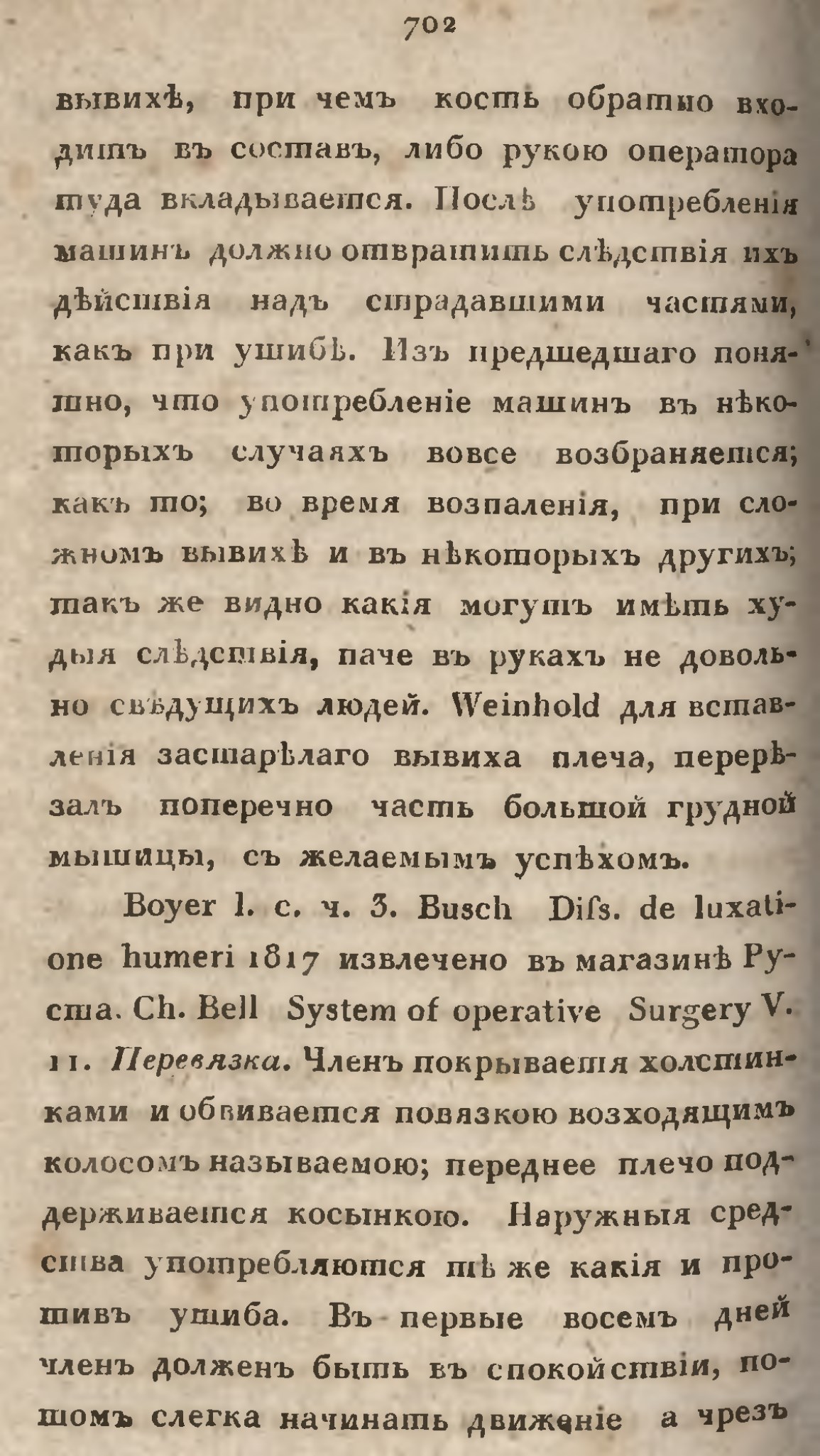 702

вывихѣ, при чемъ кость обратно входитъ въ составъ, либо рукою оператора туда вкладывается. Послѣ употребленія машинъ должно отвратить слѣдствія ихъ дѣйствія надъ страдавшими частями, какъ при ушибѣ. Изъ предшедшаго понятно, что употребленіе машинъ въ нѣкоторыхъ случаяхъ вовсе возбраняется; какъ то; во время возпаленія, при сложномъ вывихѣ и въ нѣкоторыхъ другихъ; такъ же видно какія могутъ имѣть худыя слѣдствія, паче въ рукахъ не довольно свѣдущихъ людей. Weinhold для вставленія застарѣлаго вывиха плеча, перерѣзалъ поперечно часть большой грудной мышицы, съ желаемымъ успѣхомъ.

Boyer l. c. ч. 3. Busch Diſs. de luxatione humeri 1817 извлечено въ магазинѣ Руста. Ch. Bell System of operative Surgery V. 11. Перевязка. Членъ покрывается холстинками и обвивается повязкою возходящимъ колосомъ называемою; переднее плечо поддерживается косынкою. Наружныя средства употребляются тѣ же какія и противъ ушиба. Въ первые восемъ дней членъ долженъ быть въ спокойствіи, потомъ слегка начинать движеніе а чрезъ